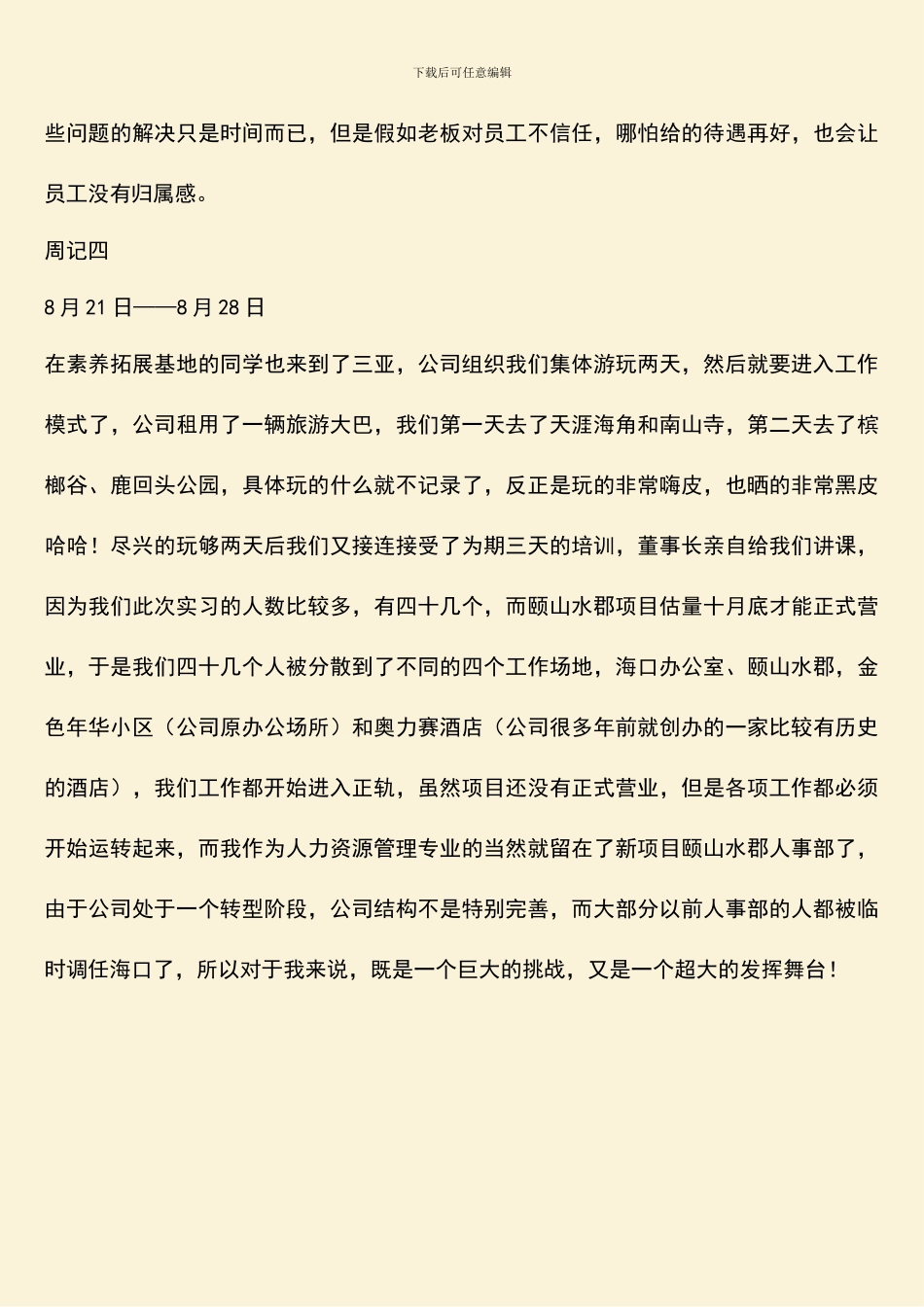 下载后可任意编辑

些问题的解决只是时间而已，但是假如老板对员工不信任，哪怕给的待遇再好，也会让员工没有归属感。

周记四

8 月 21 日——8 月 28 日

在素养拓展基地的同学也来到了三亚，公司组织我们集体游玩两天，然后就要进入工作模式了，公司租用了一辆旅游大巴，我们第一天去了天涯海角和南山寺，第二天去了槟榔谷、鹿回头公园，具体玩的什么就不记录了，反正是玩的非常嗨皮，也晒的非常黑皮哈哈！尽兴的玩够两天后我们又接连接受了为期三天的培训，董事长亲自给我们讲课，因为我们此次实习的人数比较多，有四十几个，而颐山水郡项目估量十月底才能正式营业，于是我们四十几个人被分散到了不同的四个工作场地，海口办公室、颐山水郡，金色年华小区（公司原办公场所）和奥力赛酒店（公司很多年前就创办的一家比较有历史的酒店），我们工作都开始进入正轨，虽然项目还没有正式营业，但是各项工作都必须开始运转起来，而我作为人力资源管理专业的当然就留在了新项目颐山水郡人事部了，由于公司处于一个转型阶段，公司结构不是特别完善，而大部分以前人事部的人都被临时调任海口了，所以对于我来说，既是一个巨大的挑战，又是一个超大的发挥舞台！